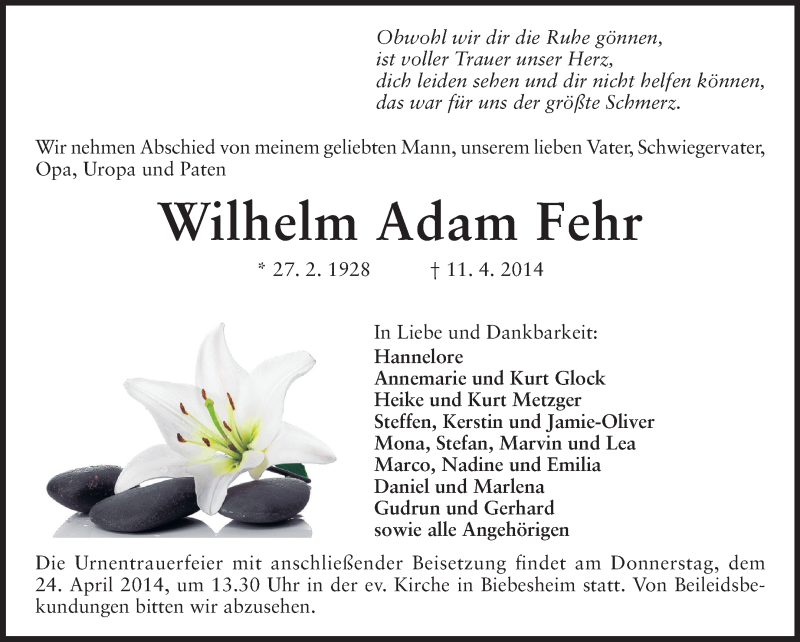 Obwohl wir dir die Ruhe gönnen,
ist voller Trauer unser Herz,
dich leiden sehen und dir nicht helfen können,
das war für uns der größte Schmerz.

Wir nehmen Abschied von meinem geliebten Mann, unserem lieben Vater, Schwiegervater, Opa, Uropa und Paten

Wilhelm Adam Fehr

* 27. 2. 1928 † 11. 4. 2014

In Liebe und Dankbarkeit:
Hannelore
Annemarie und Kurt Glock
Heike und Kurt Metzger
Steffen, Kerstin und Jamie-Oliver
Mona, Stefan, Marvin und Lea
Marco, Nadine und Emilia
Daniel und Marlena
Gudrun und Gerhard
sowie alle Angehörigen

Die Urnentrauerfeier mit anschließender Beisetzung findet am Donnerstag, dem 24. April 2014, um 13.30 Uhr in der ev. Kirche in Biebesheim statt. Von Beileidsbekundungen bitten wir abzusehen.